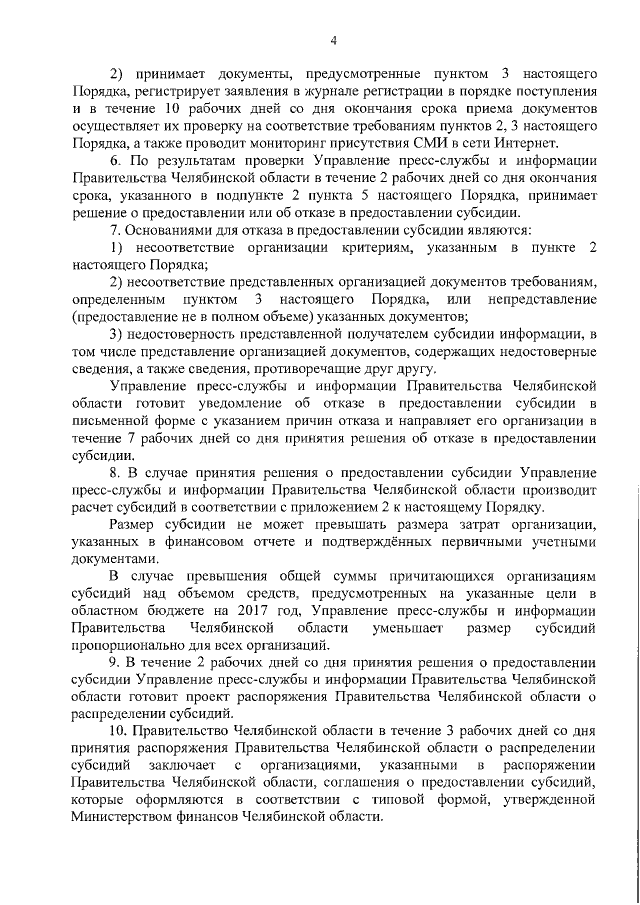 4

2) принимает документы, предусмотренные пунктом 3 настоящего Порядка, регистрирует заявления в журнале регистрации в порядке поступления и в течение 10 рабочих дней со дня окончания срока приема документов осуществляет их проверку на соответствие требованиям пунктов 2, 3 настоящего Порядка, а также проводит мониторинг присутствия СМИ в сети Интернет.

6. По результатам проверки Управление пресс-службы и информации Правительства Челябинской области в течение 2 рабочих дней со дня окончания срока, указанного в подпункте 2 пункта 5 настоящего Порядка, принимает решение о предоставлении или об отказе в предоставлении субсидии.

7. Основаниями для отказа в предоставлении субсидии являются:

1) несоответствие организации критериям, указанным в пункте 2 настоящего Порядка;

2) несоответствие представленных организацией документов требованиям, определенным пунктом 3 настоящего Порядка, или непредставление (предоставление не в полном объеме) указанных документов;

3) недостоверность представленной получателем субсидии информации, в том числе представление организацией документов, содержащих недостоверные сведения, а также сведения, противоречащие друг другу.

Управление пресс-службы и информации Правительства Челябинской области готовит уведомление об отказе в предоставлении субсидии в письменной форме с указанием причин отказа и направляет его организации в течение 7 рабочих дней со дня принятия решения об отказе в предоставлении субсидии.

8. В случае принятия решения о предоставлении субсидии Управление пресс-службы и информации Правительства Челябинской области производит расчет субсидий в соответствии с приложением 2 к настоящему Порядку.

Размер субсидии не может превышать размера затрат организации, указанных в финансовом отчете и подтверждённых первичными учетными документами.

В случае превышения общей суммы причитающихся организациям субсидий над объемом средств, предусмотренных на указанные цели в областном бюджете на 2017 год, Управление пресс-службы и информации Правительства Челябинской области уменьшает размер субсидий пропорционально для всех организаций.

9. В течение 2 рабочих дней со дня принятия решения о предоставлении субсидии Управление пресс-службы и информации Правительства Челябинской области готовит проект распоряжения Правительства Челябинской области о распределении субсидий.

10. Правительство Челябинской области в течение 3 рабочих дней со дня принятия распоряжения Правительства Челябинской области о распределении субсидий заключает с организациями, указанными в распоряжении Правительства Челябинской области, соглашения о предоставлении субсидий, которые оформляются в соответствии с типовой формой, утвержденной Министерством финансов Челябинской области.